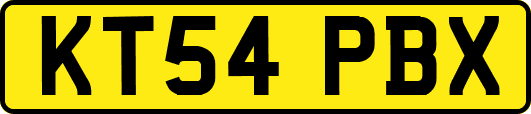 KT54 PBX